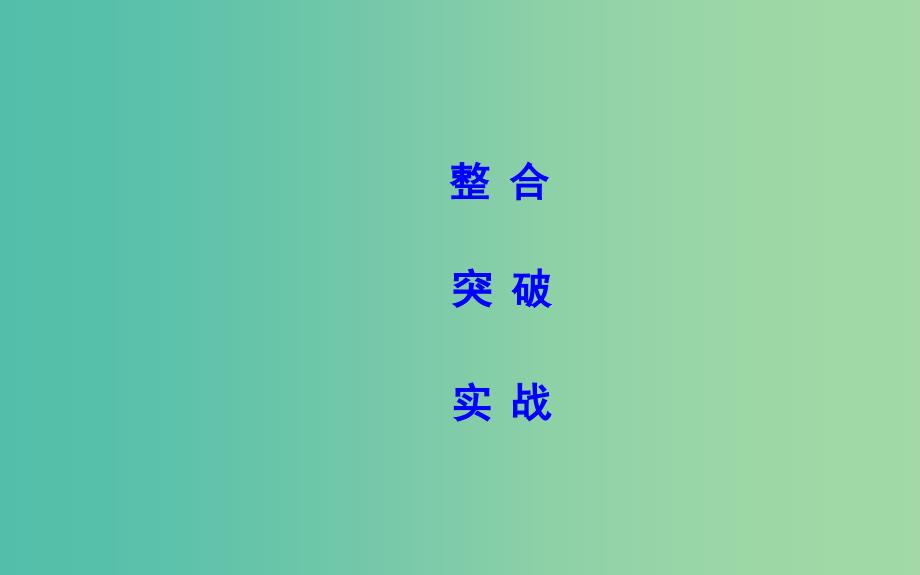 整 合

突 破

实 战